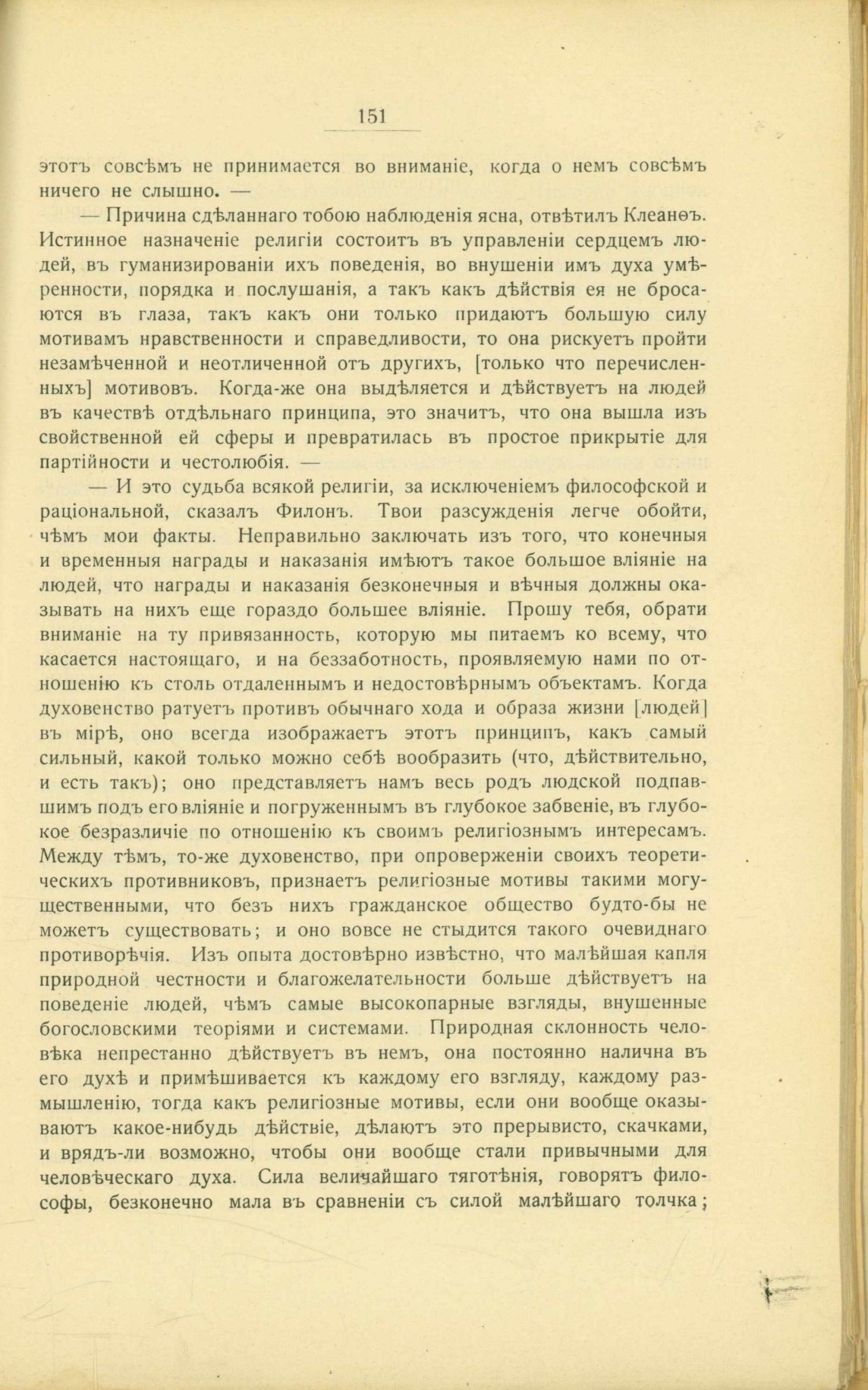 151

этотъ совсѣмъ не принимается во вниманіе, когда о немъ совсѣмъ ничего не слышно. —

— Причина сдѣланнаго тобою наблюденія ясна, отвѣтилъ Клеанѳъ. Истинное назначеніе религіи состоитъ въ управленіи сердцемъ людей, въ гуманизированіи ихъ поведенія, во внушеніи имъ духа умѣренности, порядка и послушанія, а такъ какъ дѣйствія ея не бросаются въ глаза, такъ какъ они только придаютъ большую силу мотивамъ нравственности и справедливости, то она рискуетъ пройти незамѣченной и неотличенной отъ другихъ, [только что перечисленныхъ] мотивовъ. Когда-же она выдѣляется и дѣйствуетъ на людей въ качествѣ отдѣльнаго принципа, это значитъ, что она вышла изъ свойственной ей сферы и превратилась въ простое прикрытіе для партійности и честолюбія. —

— И это судьба всякой религіи, за исключеніемъ философской и раціональной, сказалъ Филонъ. Твои разсужденія легче обойти, чѣмъ мои факты. Неправильно заключать изъ того, что конечныя и временныя награды и наказанія имѣютъ такое большое вліяніе на людей, что награды и наказанія безконечныя и вѣчныя должны оказывать на нихъ еще гораздо большее вліяніе. Прошу тебя, обрати вниманіе на ту привязанность, которую мы питаемъ ко всему, что касается настоящаго, и на беззаботность, проявляемую нами по отношенію къ столь отдаленнымъ и недостовѣрнымъ объектамъ. Когда духовенство ратуетъ противъ обычнаго хода и образа жизни [людей] въ мірѣ, оно всегда изображаетъ этотъ принципъ, какъ самый сильный, какой только можно себѣ вообразить (что, дѣйствительно, и есть такъ); оно представляетъ намъ весь родъ людской подпавшимъ подъ его вліяніе и погруженнымъ въ глубокое забвеніе, въ глубокое безразличіе по отношенію къ своимъ религіознымъ интересамъ. Между тѣмъ, то-же духовенство, при опроверженіи своихъ теоретическихъ противниковъ, признаетъ религіозные мотивы такими могущественными, что безъ нихъ гражданское общество будто-бы не можетъ существовать; и оно вовсе не стыдится такого очевиднаго противорѣчія. Изъ опыта достовѣрно извѣстно, что малѣйшая капля природной честности и благожелательности больше дѣйствуетъ на поведеніе людей, чѣмъ самые высокопарные взгляды, внушенные богословскими теоріями и системами. Природная склонность человѣка непрестанно дѣйствуетъ въ немъ, она постоянно налична въ его духѣ и примѣшивается къ каждому его взгляду, каждому размышленію, тогда какъ религіозные мотивы, если они вообще оказываютъ какое-нибудь дѣйствіе, дѣлаютъ это прерывисто, скачками, и врядъ-ли возможно, чтобы они вообще стали привычными для человѣческаго духа. Сила величайшаго тяготѣнія, говорятъ философы, безконечно мала въ сравненіи съ силой малѣйшаго толчка;